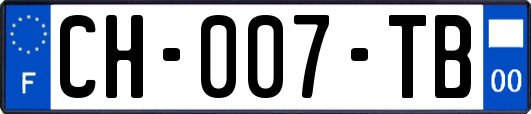 F
CH-007-TB
00